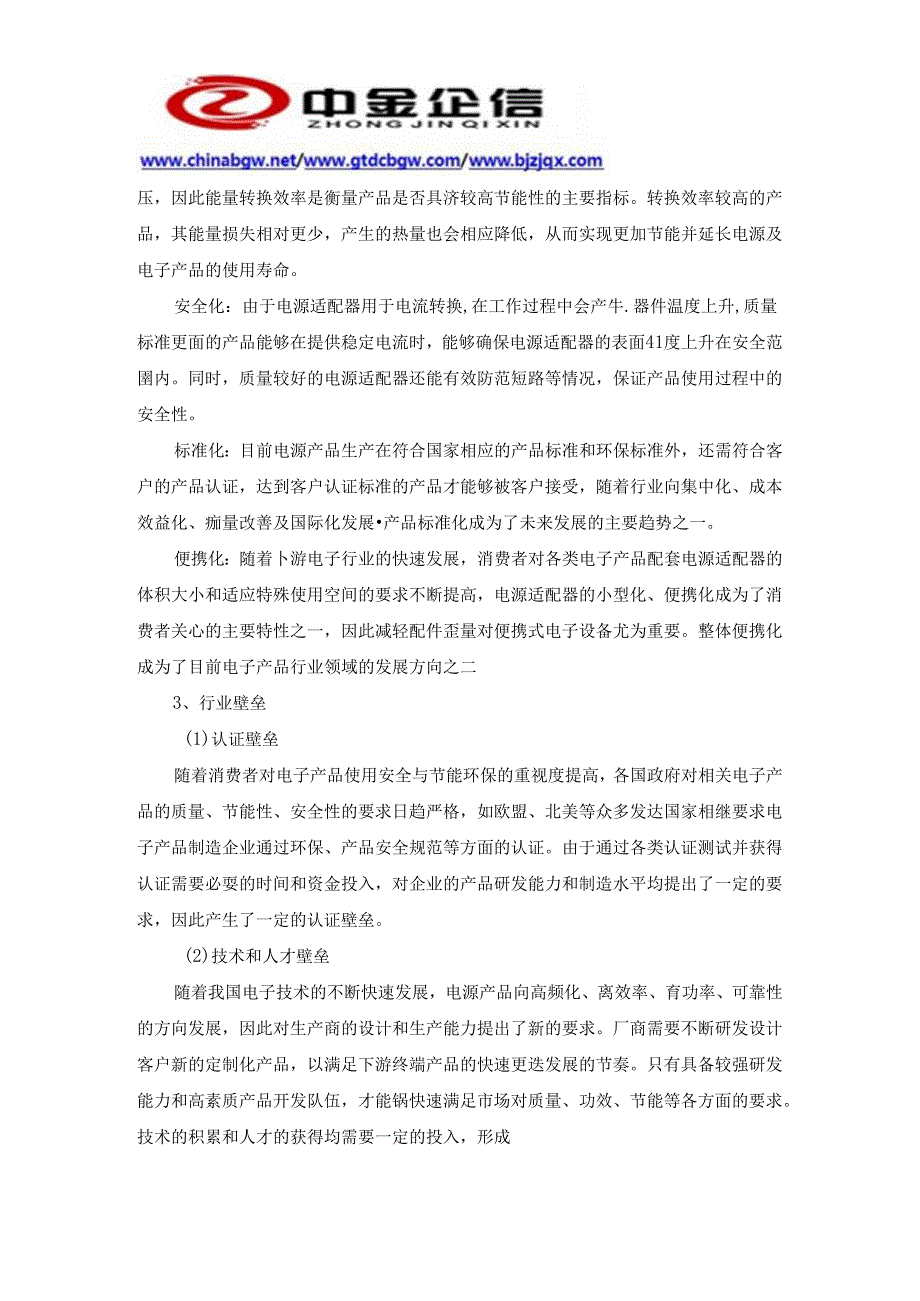 中金企信
ZHONG JIN QI XIN
www.chinabgw.net/www.gtdcbgw.com/www.bjzjqx.com

压，因此能量转换效率是衡量产品是否具济较高节能性的主要指标。转换效率较高的产品，其能量损失相对更少，产生的热量也会相应降低，从而实现更加节能并延长电源及电子产品的使用寿命。

安全化：由于电源适配器用于电流转换,在工作过程中会产牛.器件温度上升,质量标准更面的产品能够在提供稳定电流时，能够确保电源适配器的表面41度上升在安全范围内。同时，质量较好的电源适配器还能有效防范短路等情况，保证产品使用过程中的安全性。

标准化：目前电源产品生产在符合国家相应的产品标准和环保标准外，还需符合客户的产品认证，达到客户认证标准的产品才能够被客户接受，随着行业向集中化、成本效益化、痂量改善及国际化发展•产品标准化成为了未来发展的主要趋势之一。

便携化：随着卜游电子行业的快速发展，消费者对各类电子产品配套电源适配器的体积大小和适应特殊使用空间的要求不断提高，电源适配器的小型化、便携化成为了消费者关心的主要特性之一，因此减轻配件歪量对便携式电子设备尤为重要。整体便携化成为了目前电子产品行业领域的发展方向之二

3、行业壁垒

(1)认证壁垒

随着消费者对电子产品使用安全与节能环保的重视度提高，各国政府对相关电子产品的质量、节能性、安全性的要求日趋严格，如欧盟、北美等众多发达国家相继要求电子产品制造企业通过环保、产品安全规范等方面的认证。由于通过各类认证测试并获得认证需要必要的时间和资金投入，对企业的产品研发能力和制造水平均提出了一定的要求，因此产生了一定的认证壁垒。

(2)技术和人才壁垒

随着我国电子技术的不断快速发展，电源产品向高频化、离效率、育功率、可靠性的方向发展，因此对生产商的设计和生产能力提出了新的要求。厂商需要不断研发设计客户新的定制化产品，以满足下游终端产品的快速更迭发展的节奏。只有具备较强研发能力和高素质产品开发队伍，才能锅快速满足市场对质量、功效、节能等各方面的要求。技术的积累和人才的获得均需要一定的投入，形成